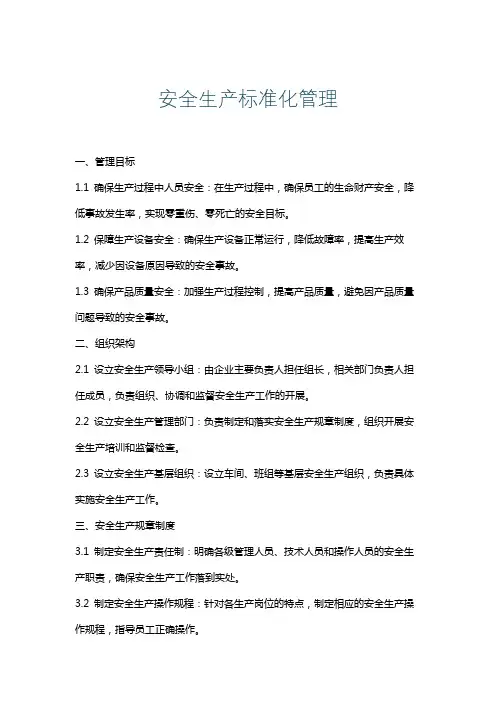 安全生产标准化管理

一、管理目标

1.1 确保生产过程中人员安全：在生产过程中，确保员工的生命财产安全，降低事故发生率，实现零重伤、零死亡的安全目标。

1.2 保障生产设备安全：确保生产设备正常运行，降低故障率，提高生产效率，减少因设备原因导致的安全事故。

1.3 确保产品质量安全：加强生产过程控制，提高产品质量，避免因产品质量问题导致的安全事故。

二、组织架构

2.1 设立安全生产领导小组：由企业主要负责人担任组长，相关部门负责人担任成员，负责组织、协调和监督安全生产工作的开展。

2.2 设立安全生产管理部门：负责制定和落实安全生产规章制度，组织开展安全生产培训和监督检查。

2.3 设立安全生产基层组织：设立车间、班组等基层安全生产组织，负责具体实施安全生产工作。

三、安全生产规章制度

3.1 制定安全生产责任制：明确各级管理人员、技术人员和操作人员的安全生产职责，确保安全生产工作落到实处。

3.2 制定安全生产操作规程：针对各生产岗位的特点，制定相应的安全生产操作规程，指导员工正确操作。